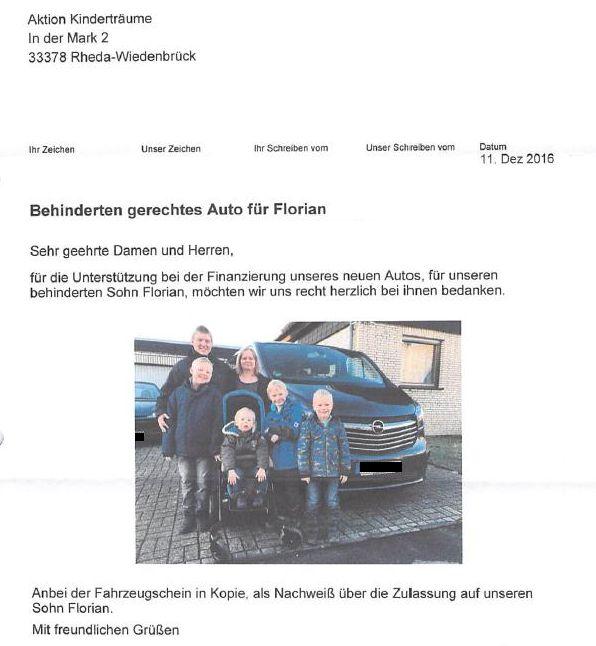 Aktion Kinderträume
In der Mark 2
33378 Rheda-Wiedenbrück

Ihr Zeichen Unser Zeichen Ihr Schreiben vom Unser Schreiben vom Datum
11. Dez 2016

Behinderten gerechtes Auto für Florian

Sehr geehrte Damen und Herren,

für die Unterstützung bei der Finanzierung unseres neuen Autos, für unseren behinderten Sohn Florian, möchten wir uns recht herzlich bei ihnen bedanken.

Anbei der Fahrzeugschein in Kopie, als Nachweiß über die Zulassung auf unseren Sohn Florian.

Mit freundlichen Grüßen